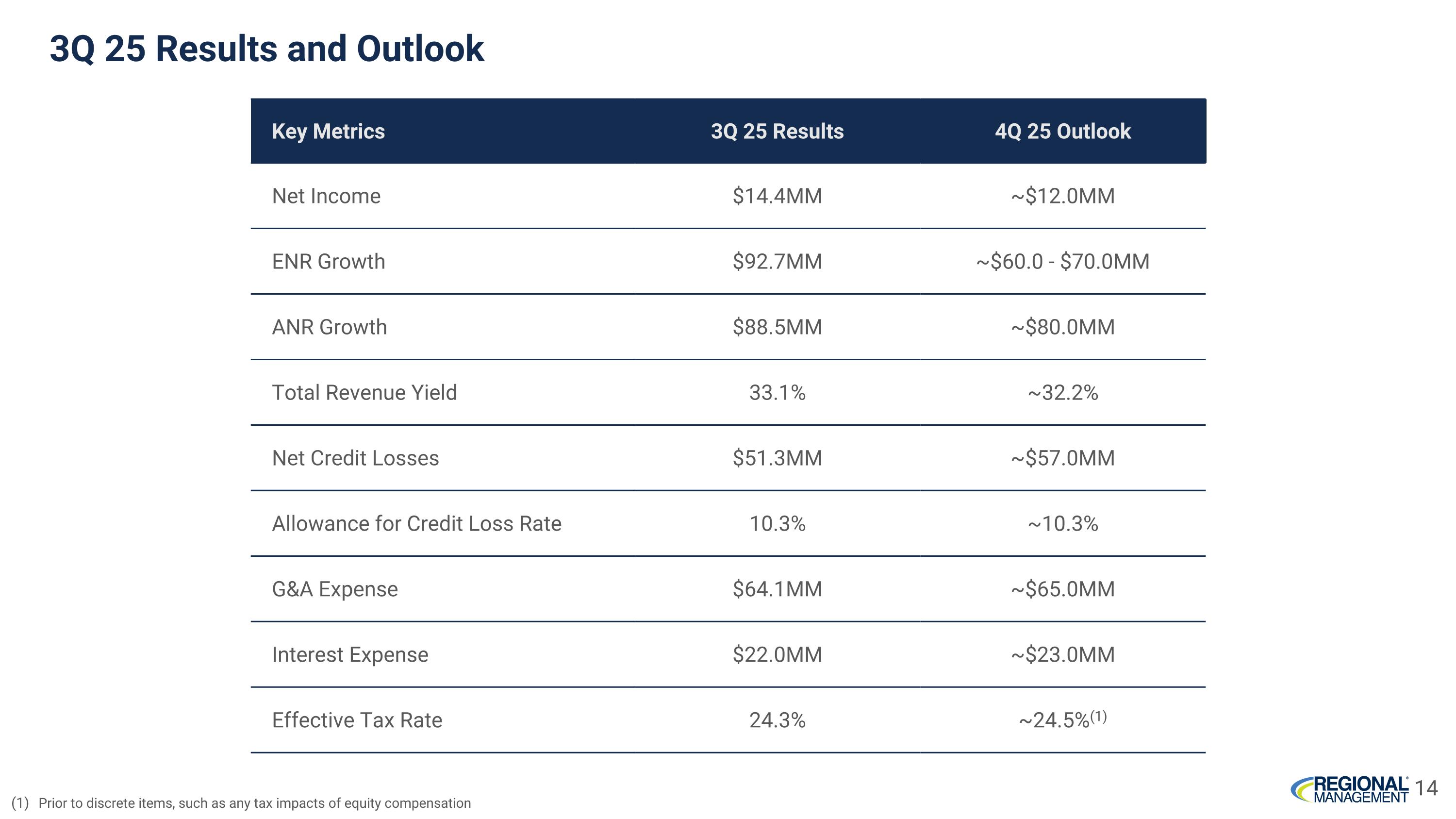 3Q 25 Results and Outlook

| Key Metrics | 3Q 25 Results | 4Q 25 Outlook |
|---|---|---|
| Net Income | \$14.4MM | ~\$12.0MM |
| ENR Growth | \$92.7MM | ~\$60.0 - \$70.0MM |
| ANR Growth | \$88.5MM | ~\$80.0MM |
| Total Revenue Yield | 33.1% | ~32.2% |
| Net Credit Losses | \$51.3MM | ~\$57.0MM |
| Allowance for Credit Loss Rate | 10.3% | ~10.3% |
| G&A Expense | \$64.1MM | ~\$65.0MM |
| Interest Expense | \$22.0MM | ~\$23.0MM |
| Effective Tax Rate | 24.3% | ~24.5%$^{(1)}$ |

(1) Prior to discrete items, such as any tax impacts of equity compensation

REGIONAL MANAGEMENT 14